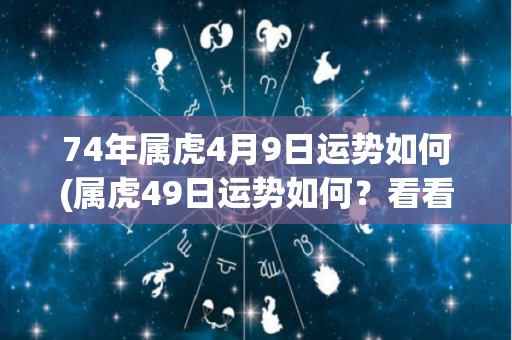 74年属虎4月9日运势如何
(属虎49日运势如何？看看